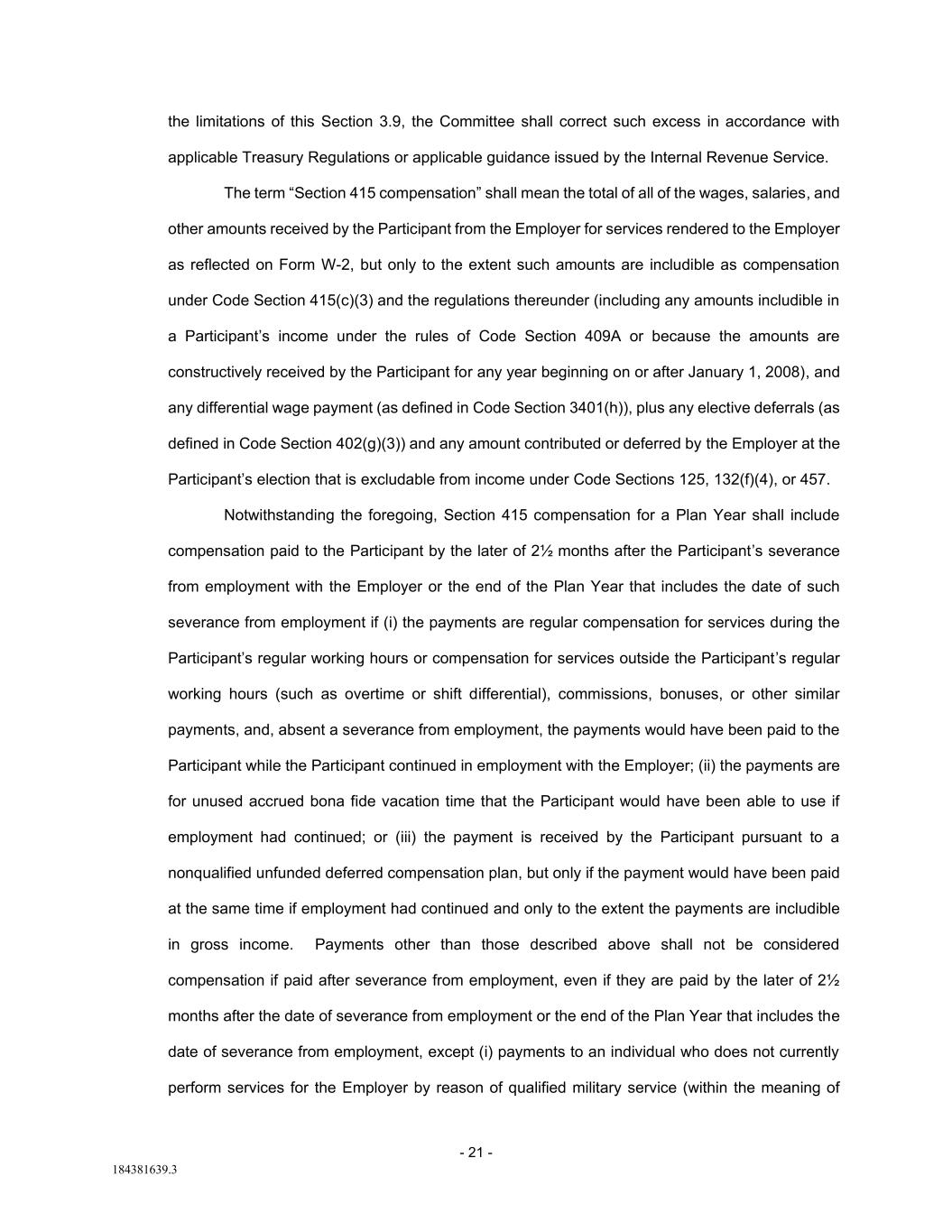 the limitations of this Section 3.9, the Committee shall correct such excess in accordance with applicable Treasury Regulations or applicable guidance issued by the Internal Revenue Service.

The term “Section 415 compensation” shall mean the total of all of the wages, salaries, and other amounts received by the Participant from the Employer for services rendered to the Employer as reflected on Form W-2, but only to the extent such amounts are includible as compensation under Code Section 415(c)(3) and the regulations thereunder (including any amounts includible in a Participant’s income under the rules of Code Section 409A or because the amounts are constructively received by the Participant for any year beginning on or after January 1, 2008), and any differential wage payment (as defined in Code Section 3401(h)), plus any elective deferrals (as defined in Code Section 402(g)(3)) and any amount contributed or deferred by the Employer at the Participant’s election that is excludable from income under Code Sections 125, 132(f)(4), or 457.

Notwithstanding the foregoing, Section 415 compensation for a Plan Year shall include compensation paid to the Participant by the later of 2½ months after the Participant’s severance from employment with the Employer or the end of the Plan Year that includes the date of such severance from employment if (i) the payments are regular compensation for services during the Participant’s regular working hours or compensation for services outside the Participant’s regular working hours (such as overtime or shift differential), commissions, bonuses, or other similar payments, and, absent a severance from employment, the payments would have been paid to the Participant while the Participant continued in employment with the Employer; (ii) the payments are for unused accrued bona fide vacation time that the Participant would have been able to use if employment had continued; or (iii) the payment is received by the Participant pursuant to a nonqualified unfunded deferred compensation plan, but only if the payment would have been paid at the same time if employment had continued and only to the extent the payments are includible in gross income. Payments other than those described above shall not be considered compensation if paid after severance from employment, even if they are paid by the later of 2½ months after the date of severance from employment or the end of the Plan Year that includes the date of severance from employment, except (i) payments to an individual who does not currently perform services for the Employer by reason of qualified military service (within the meaning of

- 21 -

184381639.3